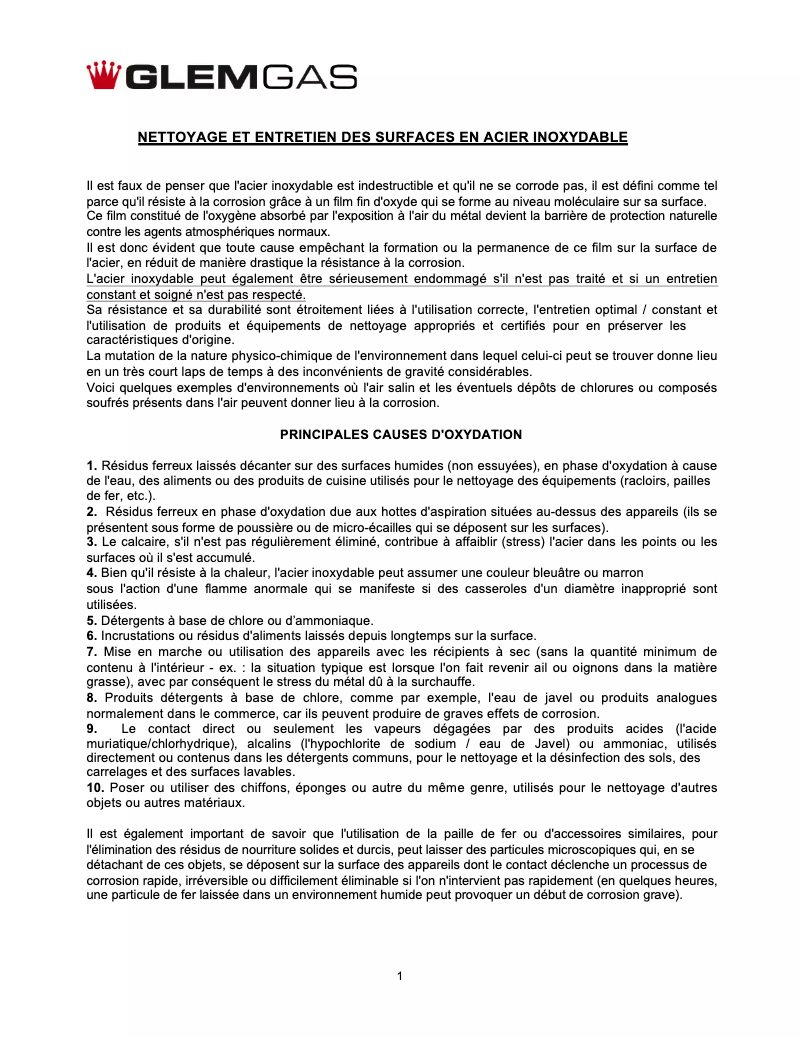 GLEMGAS

NETTOYAGE ET ENTRETIEN DES SURFACES EN ACIER INOXYDABLE

Il est faux de penser que l'acier inoxydable est indestructible et qu'il ne se corrode pas, il est défini comme tel parce qu'il résiste à la corrosion grâce à un film fin d'oxyde qui se forme au niveau moléculaire sur sa surface.
Ce film constitué de l'oxygène absorbé par l'exposition à l'air du métal devient la barrière de protection naturelle contre les agents atmosphériques normaux.
Il est donc évident que toute cause empêchant la formation ou la permanence de ce film sur la surface de l'acier, en réduit de manière drastique la résistance à la corrosion.
L'acier inoxydable peut également être sérieusement endommagé s'il n'est pas traité et si un entretien constant et soigné n'est pas respecté.
Sa résistance et sa durabilité sont étroitement liées à l'utilisation correcte, l'entretien optimal / constant et l'utilisation de produits et équipements de nettoyage appropriés et certifiés pour en préserver les caractéristiques d'origine.
La mutation de la nature physico-chimique de l'environnement dans lequel celui-ci peut se trouver donne lieu en un très court laps de temps à des inconvénients de gravité considérables.
Voici quelques exemples d'environnements où l'air salin et les éventuels dépôts de chlorures ou composés soufrés présents dans l'air peuvent donner lieu à la corrosion.

PRINCIPALES CAUSES D'OXYDATION

1. Résidus ferreux laissés décanter sur des surfaces humides (non essuyées), en phase d'oxydation à cause de l'eau, des aliments ou des produits de cuisine utilisés pour le nettoyage des équipements (racloirs, pailles de fer, etc.).
2. Résidus ferreux en phase d'oxydation due aux hottes d'aspiration situées au-dessus des appareils (ils se présentent sous forme de poussière ou de micro-écailles qui se déposent sur les surfaces).
3. Le calcaire, s'il n'est pas régulièrement éliminé, contribue à affaiblir (stress) l'acier dans les points ou les surfaces où il s'est accumulé.
4. Bien qu'il résiste à la chaleur, l'acier inoxydable peut assumer une couleur bleuâtre ou marron sous l'action d'une flamme anormale qui se manifeste si des casseroles d'un diamètre inapproprié sont utilisées.
5. Détergents à base de chlore ou d'ammoniaque.
6. Incrustations ou résidus d'aliments laissés depuis longtemps sur la surface.
7. Mise en marche ou utilisation des appareils avec les récipients à sec (sans la quantité minimum de contenu à l'intérieur - ex. : la situation typique est lorsque l'on fait revenir ail ou oignons dans la matière grasse), avec par conséquent le stress du métal dû à la surchauffe.
8. Produits détergents à base de chlore, comme par exemple, l'eau de javel ou produits analogues normalement dans le commerce, car ils peuvent produire de graves effets de corrosion.
9. Le contact direct ou seulement les vapeurs dégagées par des produits acides (l'acide muriatique/chlorhydrique), alcalins (l'hypochlorite de sodium / eau de Javel) ou ammoniac, utilisés directement ou contenus dans les détergents communs, pour le nettoyage et la désinfection des sols, des carrelages et des surfaces lavables.
10. Poser ou utiliser des chiffons, éponges ou autre du même genre, utilisés pour le nettoyage d'autres objets ou autres matériaux.

Il est également important de savoir que l'utilisation de la paille de fer ou d'accessoires similaires, pour l'élimination des résidus de nourriture solides et durcis, peut laisser des particules microscopiques qui, en se détachant de ces objets, se déposent sur la surface des appareils dont le contact déclenche un processus de corrosion rapide, irréversible ou difficilement éliminable si l'on n'intervient pas rapidement (en quelques heures, une particule de fer laissée dans un environnement humide peut provoquer un début de corrosion grave).

1